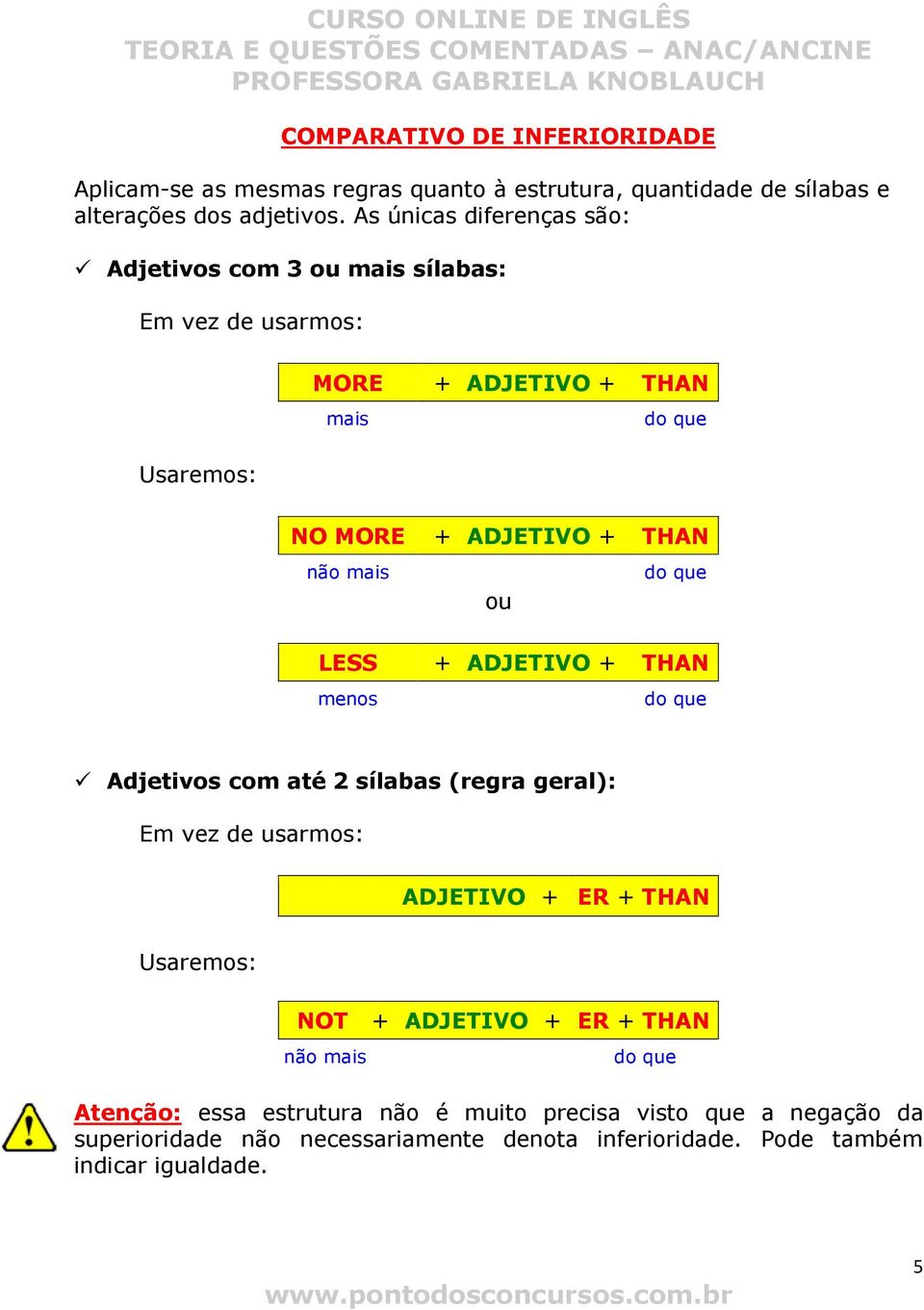 CURSO ONLINE DE INGLÊS
TEORIA E QUESTÕES COMENTADAS – ANAC/ANCINE
PROFESSORA GABRIELA KNOBLAUCH

COMPARATIVO DE INFERIORIDADE

Aplicam-se as mesmas regras quanto à estrutura, quantidade de sílabas e alterações dos adjetivos. As únicas diferenças são:

✓ Adjetivos com 3 ou mais sílabas:

Em vez de usarmos:

MORE + ADJETIVO + THAN
mais do que

Usaremos:

NO MORE + ADJETIVO + THAN
não mais do que

ou

LESS + ADJETIVO + THAN
menos do que

✓ Adjetivos com até 2 sílabas (regra geral):

Em vez de usarmos:

ADJETIVO + ER + THAN

Usaremos:

NOT + ADJETIVO + ER + THAN
não mais do que

Atenção: essa estrutura não é muito precisa visto que a negação da superioridade não necessariamente denota inferioridade. Pode também indicar igualdade.

5

www.pontodosconcursos.com.br